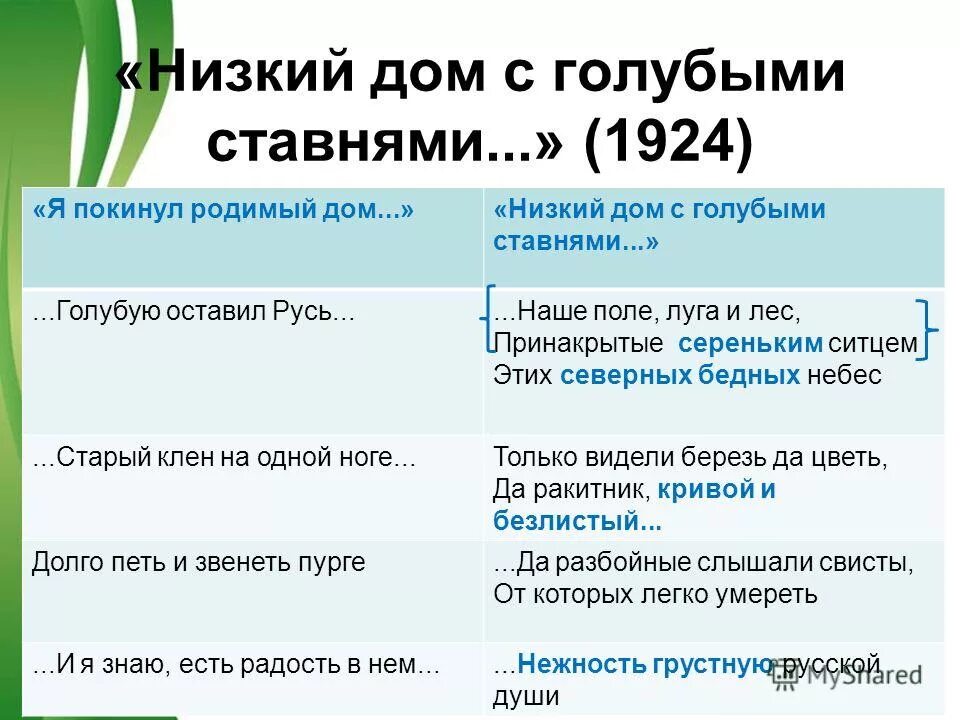 «Низкий дом с голубыми ставнями...» (1924)

| «Я покинул родимый дом...» | «Низкий дом с голубыми ставнями...» |
|---|---|
| ...Голубую оставил Русь... | ...Наше поле, луга и лес, Принакрытые сереньким ситцем Этих северных бедных небес |
| ...Старый клен на одной ноге... | Только видели березь да цветь, Да ракитник, кривой и безлистый... |
| Долго петь и звенеть пурге | ...Да разбойные слышали свисты, От которых легко умереть |
| ...И я знаю, есть радость в нем... | ...Нежность грустную русской души |

MyShared